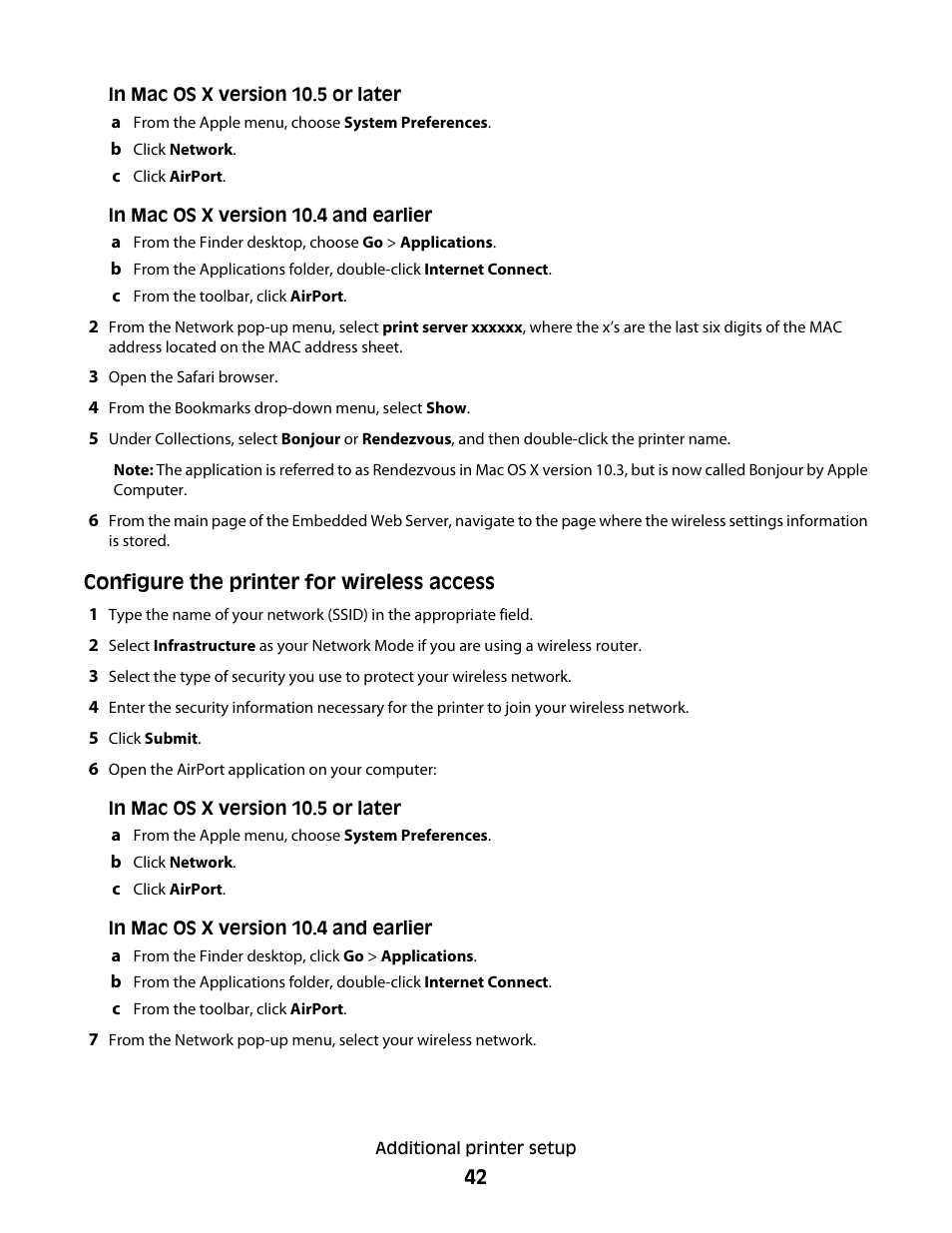 In Mac OS X version 10.5 or later

a From the Apple menu, choose System Preferences.

b Click Network.

c Click AirPort.

In Mac OS X version 10.4 and earlier

a From the Finder desktop, choose Go > Applications.

b From the Applications folder, double-click Internet Connect.

c From the toolbar, click AirPort.

2 From the Network pop-up menu, select print server xxxxxx, where the x's are the last six digits of the MAC address located on the MAC address sheet.

3 Open the Safari browser.

4 From the Bookmarks drop-down menu, select Show.

5 Under Collections, select Bonjour or Rendezvous, and then double-click the printer name.

Note: The application is referred to as Rendezvous in Mac OS X version 10.3, but is now called Bonjour by Apple Computer.

6 From the main page of the Embedded Web Server, navigate to the page where the wireless settings information is stored.

Configure the printer for wireless access

1 Type the name of your network (SSID) in the appropriate field.

2 Select Infrastructure as your Network Mode if you are using a wireless router.

3 Select the type of security you use to protect your wireless network.

4 Enter the security information necessary for the printer to join your wireless network.

5 Click Submit.

6 Open the AirPort application on your computer:

In Mac OS X version 10.5 or later

a From the Apple menu, choose System Preferences.

b Click Network.

c Click AirPort.

In Mac OS X version 10.4 and earlier

a From the Finder desktop, click Go > Applications.

b From the Applications folder, double-click Internet Connect.

c From the toolbar, click AirPort.

7 From the Network pop-up menu, select your wireless network.

Additional printer setup

42